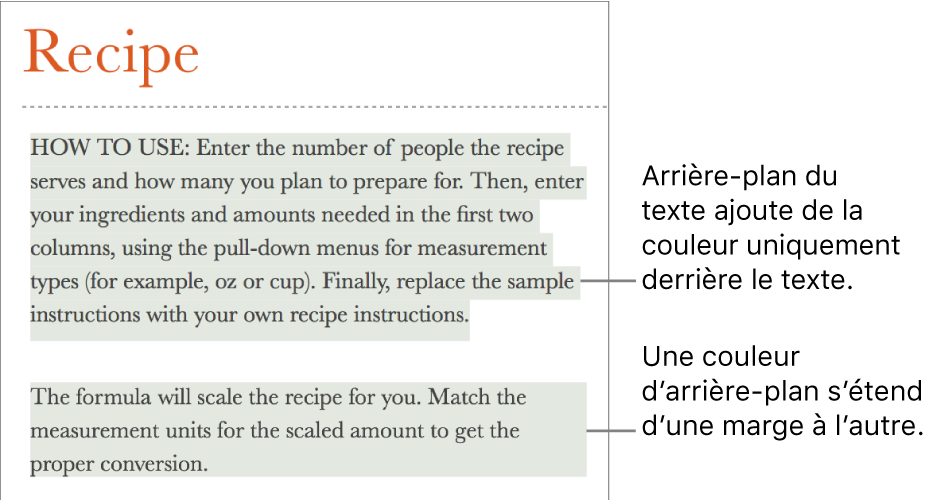 Recipe

HOW TO USE: Enter the number of people the recipe serves and how many you plan to prepare for. Then, enter your ingredients and amounts needed in the first two columns, using the pull-down menus for measurement types (for example, oz or cup). Finally, replace the sample instructions with your own recipe instructions.

The formula will scale the recipe for you. Match the measurement units for the scaled amount to get the proper conversion.

Arrière-plan du texte ajoute de la couleur uniquement derrière le texte.

Une couleur d’arrière-plan s’étend d’une marge à l’autre.